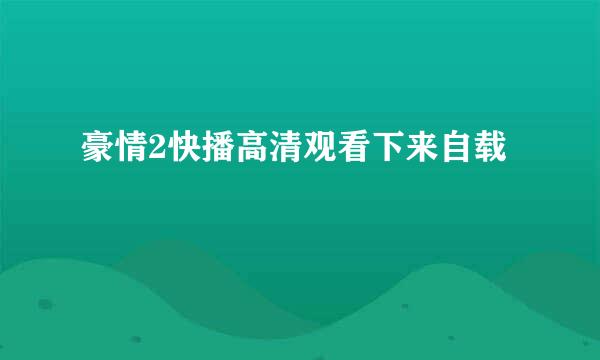 豪情2快播高清观看下来自载